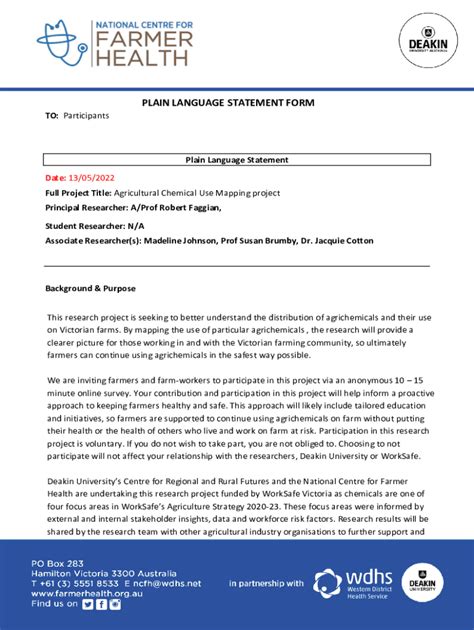 NATIONAL CENTRE FOR
FARMER
HEALTH

DEAKIN
UNIVERSITY AUSTRALIA

PLAIN LANGUAGE STATEMENT FORM

TO: Participants

Plain Language Statement

Date: 13/05/2022

Full Project Title: Agricultural Chemical Use Mapping project

Principal Researcher: A/Prof Robert Faggian,

Student Researcher: N/A

Associate Researcher(s): Madeline Johnson, Prof Susan Brumby, Dr. Jacquie Cotton

Background & Purpose

This research project is seeking to better understand the distribution of agrichemicals and their use on Victorian farms. By mapping the use of particular agrichemicals , the research will provide a clearer picture for those working in and with the Victorian farming community, so ultimately farmers can continue using agrichemicals in the safest way possible.

We are inviting farmers and farm-workers to participate in this project via an anonymous 10 – 15 minute online survey. Your contribution and participation in this project will help inform a proactive approach to keeping farmers healthy and safe. This approach will likely include tailored education and initiatives, so farmers are supported to continue using agrichemicals on farm without putting their health or the health of others who live and work on farm at risk. Participation in this research project is voluntary. If you do not wish to take part, you are not obliged to. Choosing to not participate will not affect your relationship with the researchers, Deakin University or WorkSafe.

Deakin University's Centre for Regional and Rural Futures and the National Centre for Farmer Health are undertaking this research project funded by WorkSafe Victoria as chemicals are one of four focus areas in WorkSafe's Agriculture Strategy 2020-23. These focus areas were informed by external and internal stakeholder insights, data and workforce risk factors. Research results will be shared by the research team with other agricultural industry organisations to further support and

PO Box 283
Hamilton Victoria 3300 Australia
T +61 (3) 5551 8533 E ncfh@wdhs.net
www.farmerhealth.org.au
Find us on

in partnership with

wdhs
Western District
Health Service

DEAKIN
UNIVERSITY